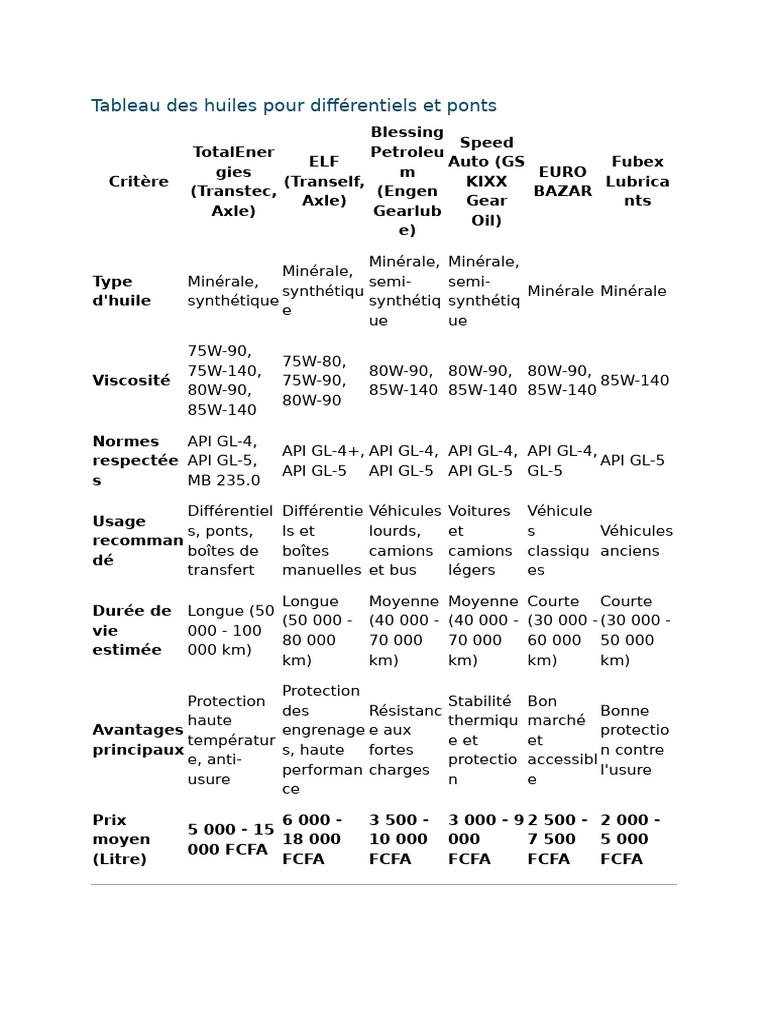 Tableau des huiles pour différentiels et ponts

| Critère | TotalEnergies (Transtec, Axle) | ELF (Tranself, Axle) | Blessing Petroleum (Engen Gearlube) | Speed Auto (GS KIXX Gear Oil) | EURO BAZAR | Fubex Lubricants |
|---|---|---|---|---|---|---|
| Type d'huile | Minérale, synthétique | Minérale, synthétique | Minérale, semi-synthétique | Minérale, semi-synthétique | Minérale | Minérale |
| Viscosité | 75W-90, 75W-140, 80W-90, 85W-140 | 75W-80, 75W-90, 80W-90 | 80W-90, 85W-140 | 80W-90, 85W-140 | 80W-90, 85W-140 | 85W-140 |
| Normes respectées | API GL-4, API GL-5, MB 235.0 | API GL-4+, API GL-5 | API GL-4, API GL-5 | API GL-4, API GL-5 | API GL-4, GL-5 | API GL-5 |
| Usage recommandé | Différentiels, ponts, boîtes de transfert | Différentiels et boîtes manuelles | Véhicules lourds, camions et bus | Voitures et camions légers | Véhicules classiques | Véhicules anciens |
| Durée de vie estimée | Longue (50 000 - 100 000 km) | Longue (50 000 - 80 000 km) | Moyenne (40 000 - 70 000 km) | Moyenne (40 000 - 70 000 km) | Courte (30 000 - 60 000 km) | Courte (30 000 - 50 000 km) |
| Avantages principaux | Protection haute température, anti-usure | Protection des engrenages, haute performance | Résistance aux fortes charges | Stabilité thermique et protection | Bon marché et accessible | Bonne protection contre l'usure |
| Prix moyen (Litre) | 5 000 - 15 000 FCFA | 6 000 - 18 000 FCFA | 3 500 - 10 000 FCFA | 3 000 - 9 000 FCFA | 2 500 - 7 500 FCFA | 2 000 - 5 000 FCFA |